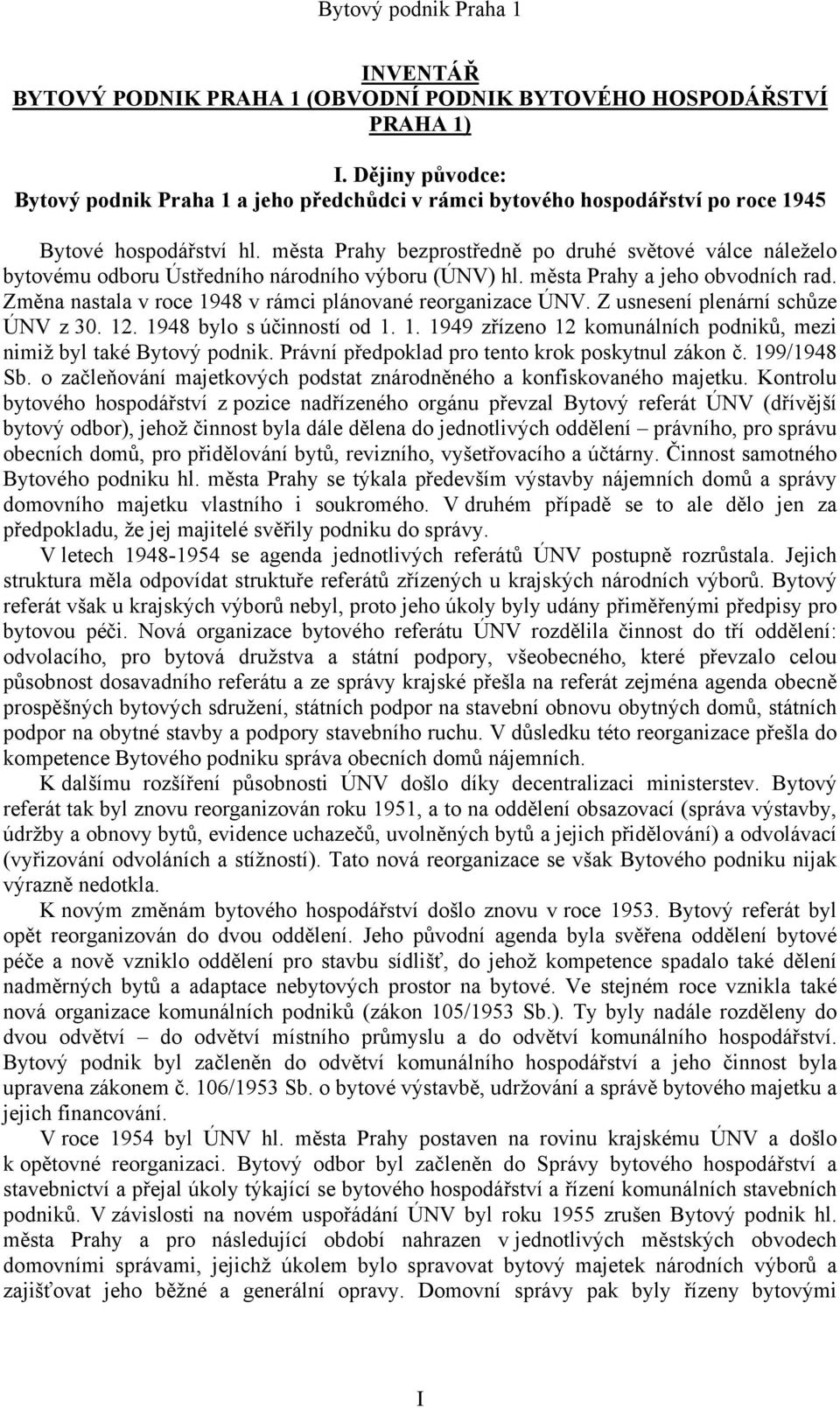 Bytový podnik Praha 1

INVENTÁŘ
BYTOVÝ PODNIK PRAHA 1 (OBVODNÍ PODNIK BYTOVÉHO HOSPODÁŘSTVÍ PRAHA 1)

I. Dějiny původce:
Bytový podnik Praha 1 a jeho předchůdci v rámci bytového hospodářství po roce 1945

Bytové hospodářství hl. města Prahy bezprostředně po druhé světové válce náleželo bytovému odboru Ústředního národního výboru (ÚNV) hl. města Prahy a jeho obvodních rad. Změna nastala v roce 1948 v rámci plánované reorganizace ÚNV. Z usnesení plenární schůze ÚNV z 30. 12. 1948 bylo s účinností od 1. 1. 1949 zřízeno 12 komunálních podniků, mezi nimiž byl také Bytový podnik. Právní předpoklad pro tento krok poskytnul zákon č. 199/1948 Sb. o začleňování majetkových podstat znárodněného a konfiskovaného majetku. Kontrolu bytového hospodářství z pozice nadřízeného orgánu převzal Bytový referát ÚNV (dřívější bytový odbor), jehož činnost byla dále dělena do jednotlivých oddělení – právního, pro správu obecních domů, pro přidělování bytů, revizního, vyšetřovacího a účtárny. Činnost samotného Bytového podniku hl. města Prahy se týkala především výstavby nájemních domů a správy domovního majetku vlastního i soukromého. V druhém případě se to ale dělo jen za předpokladu, že jej majitelé svěřily podniku do správy.

V letech 1948-1954 se agenda jednotlivých referátů ÚNV postupně rozrůstala. Jejich struktura měla odpovídat struktuře referátů zřízených u krajských národních výborů. Bytový referát však u krajských výborů nebyl, proto jeho úkoly byly udány přiměřenými předpisy pro bytovou péči. Nová organizace bytového referátu ÚNV rozdělila činnost do tří oddělení: odvolacího, pro bytová družstva a státní podpory, všeobecného, které převzalo celou působnost dosavadního referátu a ze správy krajské přešla na referát zejména agenda obecně prospěšných bytových sdružení, státních podpor na stavební obnovu obytných domů, státních podpor na obytné stavby a podpory stavebního ruchu. V důsledku této reorganizace přešla do kompetence Bytového podniku správa obecních domů nájemních.

K dalšímu rozšíření působnosti ÚNV došlo díky decentralizaci ministerstev. Bytový referát tak byl znovu reorganizován roku 1951, a to na oddělení obsazovací (správa výstavby, údržby a obnovy bytů, evidence uchazečů, uvolněných bytů a jejich přidělování) a odvolávací (vyřizování odvoláních a stížností). Tato nová reorganizace se však Bytového podniku nijak výrazně nedotkla.

K novým změnám bytového hospodářství došlo znovu v roce 1953. Bytový referát byl opět reorganizován do dvou oddělení. Jeho původní agenda byla svěřena oddělení bytové péče a nově vzniklo oddělení pro stavbu sídlišť, do jehož kompetence spadalo také dělení nadměrných bytů a adaptace nebytových prostor na bytové. Ve stejném roce vznikla také nová organizace komunálních podniků (zákon 105/1953 Sb.). Ty byly nadále rozděleny do dvou odvětví – do odvětví místního průmyslu a do odvětví komunálního hospodářství. Bytový podnik byl začleněn do odvětví komunálního hospodářství a jeho činnost byla upravena zákonem č. 106/1953 Sb. o bytové výstavbě, udržování a správě bytového majetku a jejich financování.

V roce 1954 byl ÚNV hl. města Prahy postaven na rovinu krajskému ÚNV a došlo k opětovné reorganizaci. Bytový odbor byl začleněn do Správy bytového hospodářství a stavebnictví a přejal úkoly týkající se bytového hospodářství a řízení komunálních stavebních podniků. V závislosti na novém uspořádání ÚNV byl roku 1955 zrušen Bytový podnik hl. města Prahy a pro následující období nahrazen v jednotlivých městských obvodech domovními správami, jejichž úkolem bylo spravovat bytový majetek národních výborů a zajišťovat jeho běžné a generální opravy. Domovní správy pak byly řízeny bytovými

I